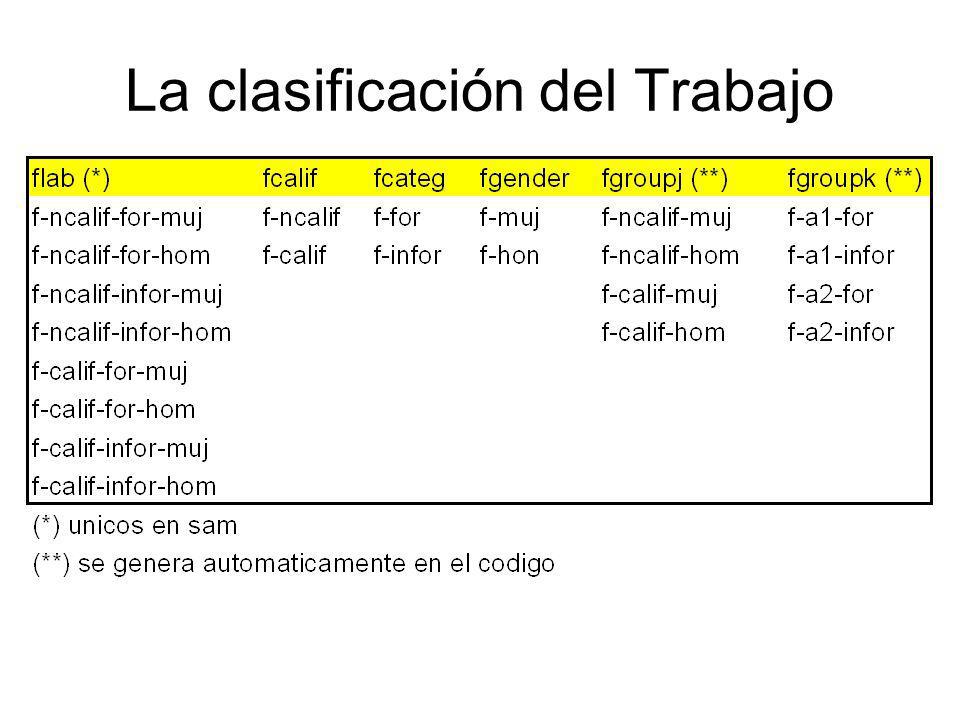 La clasificación del Trabajo

| flab (*) | fcalif | fcateg | fgender | fgroupj (**) | fgroupk (**) |
|---|---|---|---|---|---|
| f-ncalif-for-muj | f-ncalif | f-for | f-muj | f-ncalif-muj | f-a1-for |
| f-ncalif-for-hom | f-calif | f-infor | f-hon | f-ncalif-hom | f-a1-infor |
| f-ncalif-infor-muj | | | | f-calif-muj | f-a2-for |
| f-ncalif-infor-hom | | | | f-calif-hom | f-a2-infor |
| f-calif-for-muj | | | | | |
| f-calif-for-hom | | | | | |
| f-calif-infor-muj | | | | | |
| f-calif-infor-hom | | | | | |

(*) unicos en sam
(**) se genera automaticamente en el codigo